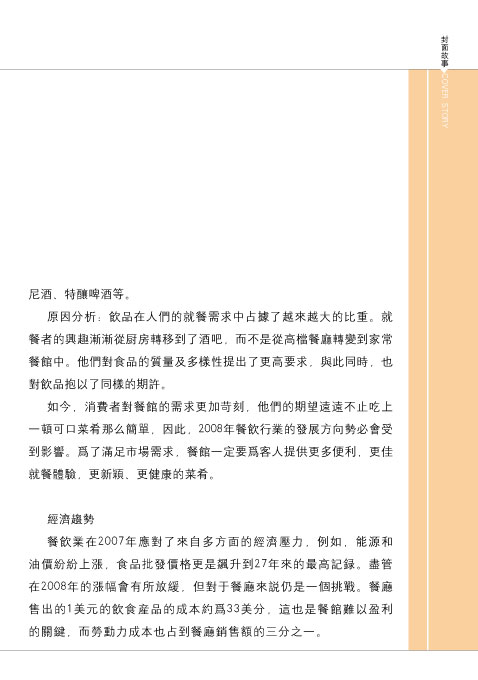 封面故事
COVER STORY

尼酒、特釀啤酒等。

原因分析：飲品在人們的就餐需求中占據了越來越大的比重。就餐者的興趣漸漸從厨房轉移到了酒吧，而不是從高檔餐廳轉變到家常餐館中。他們對食品的質量及多樣性提出了更高要求，與此同時，也對飲品抱以了同樣的期許。

如今，消費者對餐館的需求更加苛刻，他們的期望遠遠不止吃上一頓可口菜肴那么簡單，因此，2008年餐飲行業的發展方向勢必會受到影響。爲了滿足市場需求，餐館一定要爲客人提供更多便利，更佳就餐體驗，更新穎、更健康的菜肴。

經濟趨勢

餐飲業在2007年應對了來自多方面的經濟壓力，例如，能源和油價紛紛上漲，食品批發價格更是飆升到27年來的最高記録。盡管在2008年的漲幅會有所放緩，但對于餐廳來説仍是一個挑戰。餐廳售出的1美元的飲食産品的成本約爲33美分，這也是餐館難以盈利的關鍵，而勞動力成本也占到餐廳銷售額的三分之一。